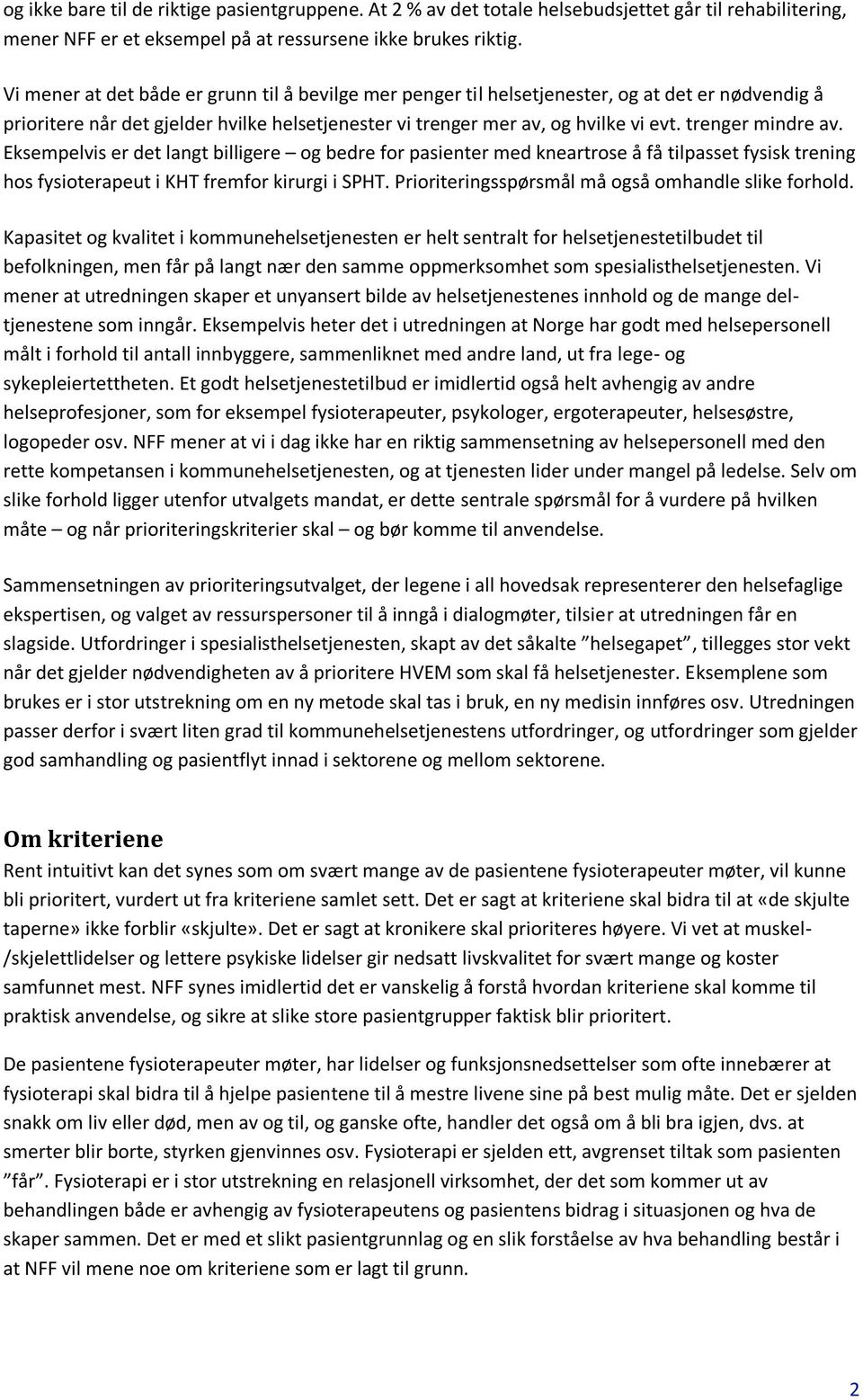 og ikke bare til de riktige pasientgruppene. At 2 % av det totale helsebudsjettet går til rehabilitering, mener NFF er et eksempel på at ressursene ikke brukes riktig.

Vi mener at det både er grunn til å bevilge mer penger til helsetjenester, og at det er nødvendig å prioritere når det gjelder hvilke helsetjenester vi trenger mer av, og hvilke vi evt. trenger mindre av. Eksempelvis er det langt billigere – og bedre for pasienter med kneartrose å få tilpasset fysisk trening hos fysioterapeut i KHT fremfor kirurgi i SPHT. Prioriteringsspørsmål må også omhandle slike forhold.

Kapasitet og kvalitet i kommunehelsetjenesten er helt sentralt for helsetjenestetilbudet til befolkningen, men får på langt nær den samme oppmerksomhet som spesialisthelsetjenesten. Vi mener at utredningen skaper et unyansert bilde av helsetjenestenes innhold og de mange deltjenestene som inngår. Eksempelvis heter det i utredningen at Norge har godt med helsepersonell målt i forhold til antall innbyggere, sammenliknet med andre land, ut fra lege- og sykepleiertettheten. Et godt helsetjenestetilbud er imidlertid også helt avhengig av andre helseprofesjoner, som for eksempel fysioterapeuter, psykologer, ergoterapeuter, helsesøstre, logopeder osv. NFF mener at vi i dag ikke har en riktig sammensetning av helsepersonell med den rette kompetansen i kommunehelsetjenesten, og at tjenesten lider under mangel på ledelse. Selv om slike forhold ligger utenfor utvalgets mandat, er dette sentrale spørsmål for å vurdere på hvilken måte – og når prioriteringskriterier skal – og bør komme til anvendelse.

Sammensetningen av prioriteringsutvalget, der legene i all hovedsak representerer den helsefaglige ekspertisen, og valget av ressurspersoner til å inngå i dialogmøter, tilsier at utredningen får en slagside. Utfordringer i spesialisthelsetjenesten, skapt av det såkalte ”helsegapet”, tillegges stor vekt når det gjelder nødvendigheten av å prioritere HVEM som skal få helsetjenester. Eksemplene som brukes er i stor utstrekning om en ny metode skal tas i bruk, en ny medisin innføres osv. Utredningen passer derfor i svært liten grad til kommunehelsetjenestens utfordringer, og utfordringer som gjelder god samhandling og pasientflyt innad i sektorene og mellom sektorene.

Om kriteriene
Rent intuitivt kan det synes som om svært mange av de pasientene fysioterapeuter møter, vil kunne bli prioritert, vurdert ut fra kriteriene samlet sett. Det er sagt at kriteriene skal bidra til at «de skjulte taperne» ikke forblir «skjulte». Det er sagt at kronikere skal prioriteres høyere. Vi vet at muskel-/skjelettlidelser og lettere psykiske lidelser gir nedsatt livskvalitet for svært mange og koster samfunnet mest. NFF synes imidlertid det er vanskelig å forstå hvordan kriteriene skal komme til praktisk anvendelse, og sikre at slike store pasientgrupper faktisk blir prioritert.

De pasientene fysioterapeuter møter, har lidelser og funksjonsnedsettelser som ofte innebærer at fysioterapi skal bidra til å hjelpe pasientene til å mestre livene sine på best mulig måte. Det er sjelden snakk om liv eller død, men av og til, og ganske ofte, handler det også om å bli bra igjen, dvs. at smerter blir borte, styrken gjenvinnes osv. Fysioterapi er sjelden ett, avgrenset tiltak som pasienten ”får”. Fysioterapi er i stor utstrekning en relasjonell virksomhet, der det som kommer ut av behandlingen både er avhengig av fysioterapeutens og pasientens bidrag i situasjonen og hva de skaper sammen. Det er med et slikt pasientgrunnlag og en slik forståelse av hva behandling består i at NFF vil mene noe om kriteriene som er lagt til grunn.

2